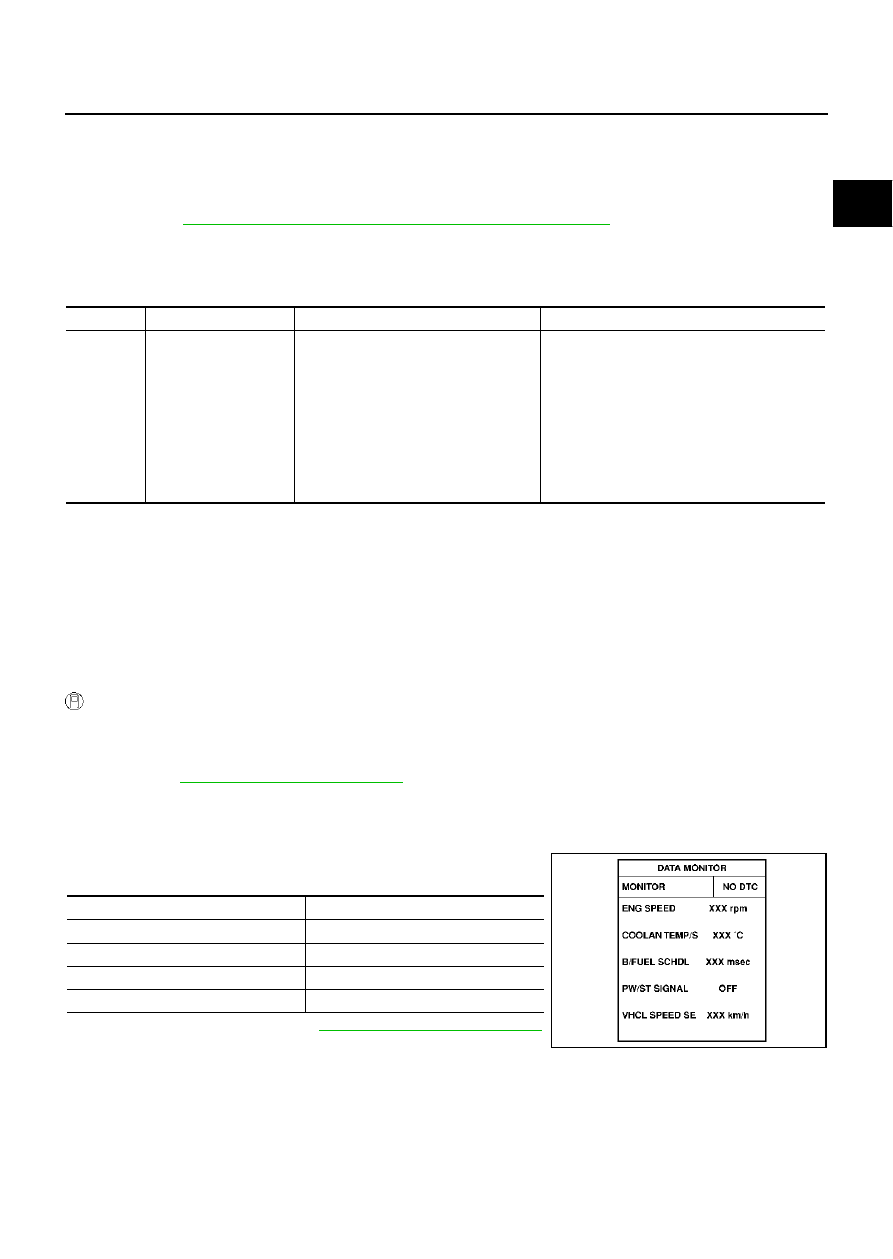 DATA MONITOR

MONITOR NO DTC

ENG SPEED XXX rpm

COOLAN TEMP/S XXX °C

B/FUEL SCHDL XXX msec

PW/ST SIGNAL OFF

VHCL SPEED SE XXX km/h